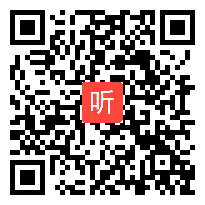 听